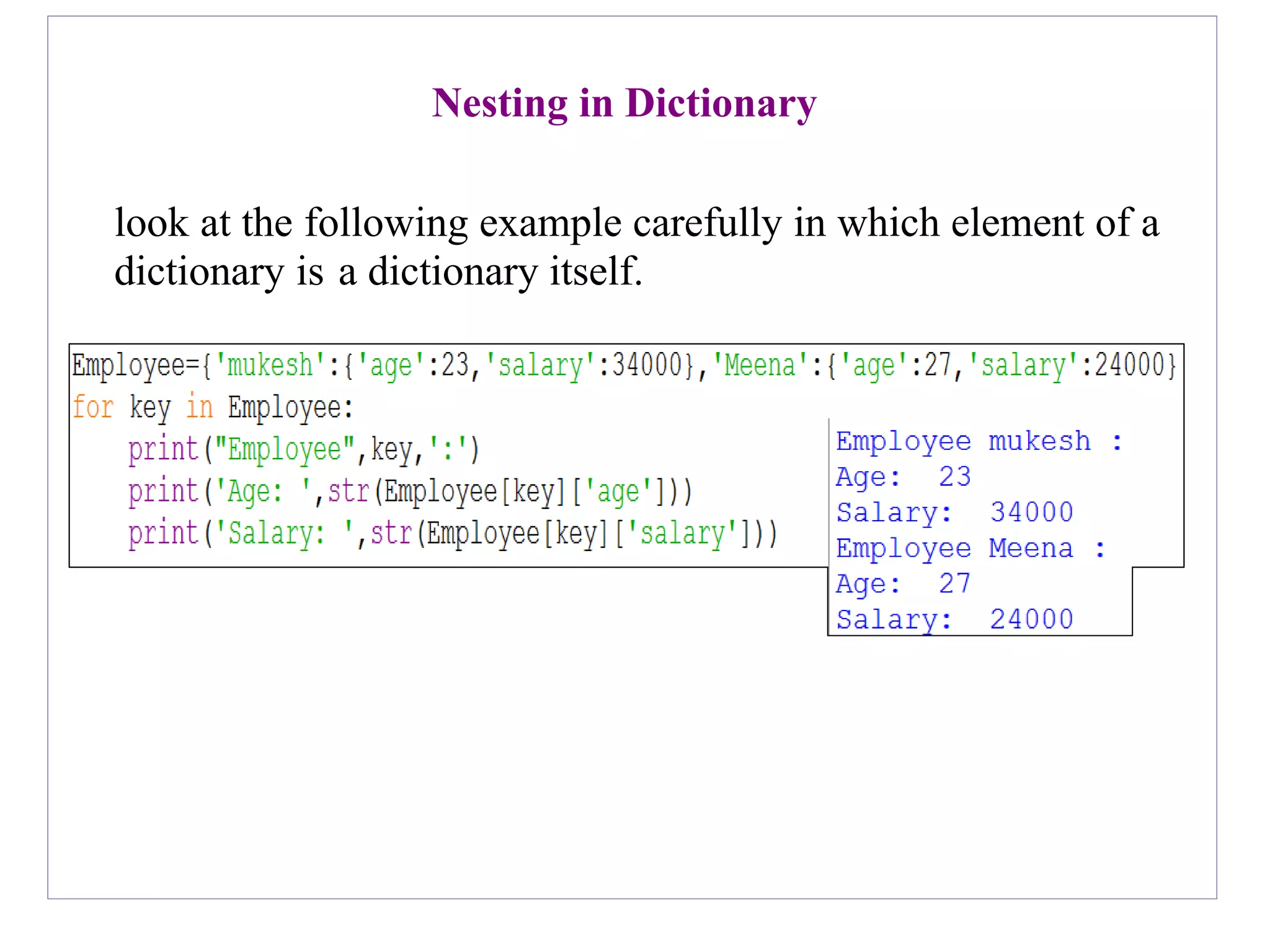 Nesting in Dictionary

look at the following example carefully in which element of a dictionary is a dictionary itself.

Employee={'mukesh':{'age':23,'salary':34000},'Meena':{'age':27,'salary':24000}
for key in Employee:
    print("Employee",key,':')
    print('Age: ',str(Employee[key]['age']))
    print('Salary: ',str(Employee[key]['salary']))

Employee mukesh :
Age:  23
Salary:  34000
Employee Meena :
Age:  27
Salary:  24000